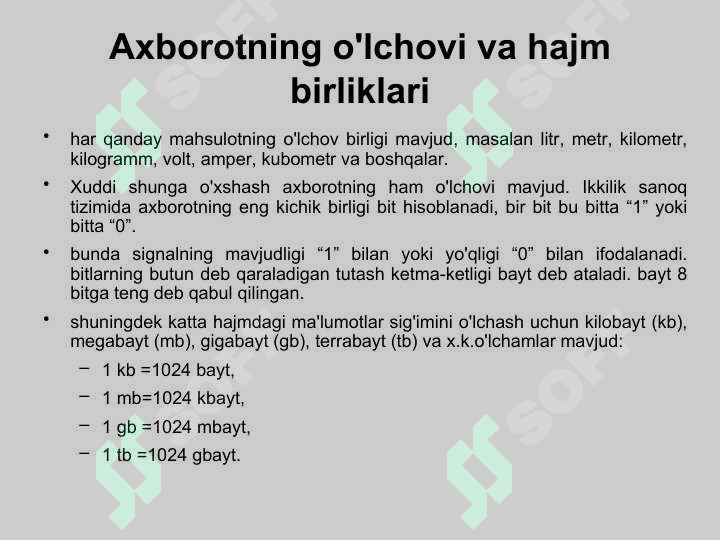 Axborotning o'lchovi va hajm birliklari

• har qanday mahsulotning o'lchov birligi mavjud, masalan litr, metr, kilometr, kilogramm, volt, amper, kubometr va boshqalar.

• Xuddi shunga o'xshash axborotning ham o'lchovi mavjud. Ikkilik sanoq tizimida axborotning eng kichik birligi bit hisoblanadi, bir bit bu bitta “1” yoki bitta “0”.

• bunda signalning mavjudligi “1” bilan yoki yo'qligi “0” bilan ifodalanadi. bitlarning butun deb qaraladigan tutash ketma-ketligi bayt deb ataladi. bayt 8 bitga teng deb qabul qilingan.

• shuningdek katta hajmdagi ma'lumotlar sig'imini o'lchash uchun kilobayt (kb), megabayt (mb), gigabayt (gb), terrabayt (tb) va x.k.o'lchamlar mavjud:
– 1 kb =1024 bayt,
– 1 mb=1024 kbayt,
– 1 gb =1024 mbayt,
– 1 tb =1024 gbayt.

SOFT
SOFT
SOFT